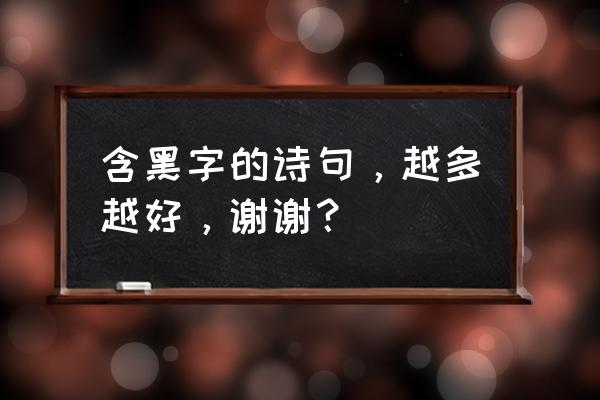 含黑字的诗句，越多越好，谢谢？